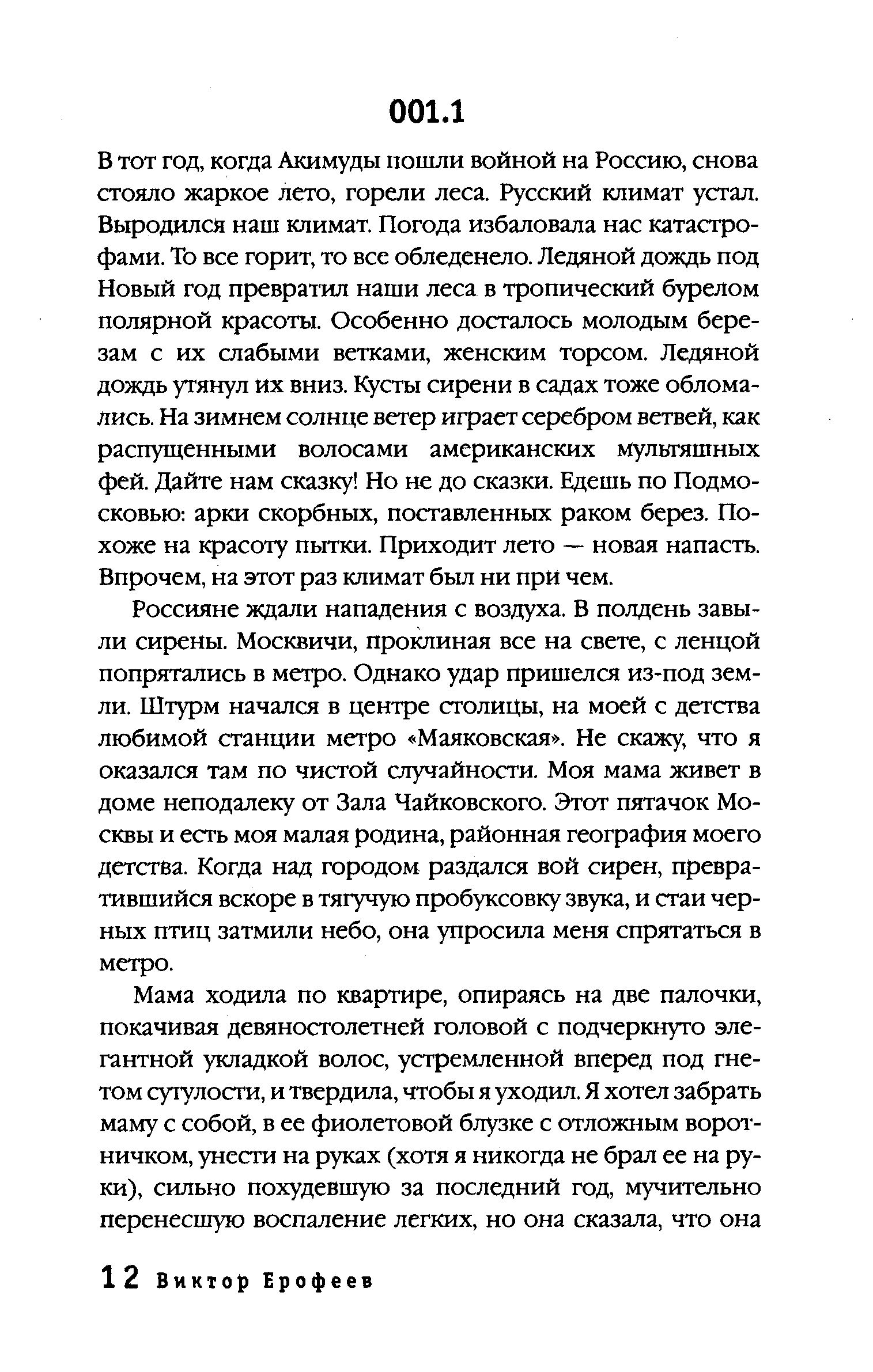 001.1

В тот год, когда Акимуды пошли войной на Россию, снова стояло жаркое лето, горели леса. Русский климат устал. Выродился наш климат. Погода избаловала нас катастрофами. То все горит, то все обледенело. Ледяной дождь под Новый год превратил наши леса в тропический бурелом полярной красоты. Особенно досталось молодым березам с их слабыми ветками, женским торсом. Ледяной дождь утянул их вниз. Кусты сирени в садах тоже обломались. На зимнем солнце ветер играет серебром ветвей, как распущенными волосами американских мультяшных фей. Дайте нам сказку! Но не до сказки. Едешь по Подмосковью: арки скорбных, поставленных раком берез. Похоже на красоту пытки. Приходит лето — новая напасть. Впрочем, на этот раз климат был ни при чем.

Россияне ждали нападения с воздуха. В полдень завыли сирены. Москвичи, проклиная все на свете, с ленцой попрятались в метро. Однако удар пришелся из-под земли. Штурм начался в центре столицы, на моей с детства любимой станции метро «Маяковская». Не скажу, что я оказался там по чистой случайности. Моя мама живет в доме неподалеку от Зала Чайковского. Этот пятачок Москвы и есть моя малая родина, районная география моего детства. Когда над городом раздался вой сирен, превратившийся вскоре в тягучую пробуксовку звука, и стаи черных птиц затмили небо, она упросила меня спрятаться в метро.

Мама ходила по квартире, опираясь на две палочки, покачивая девяностолетней головой с подчеркнуто элегантной укладкой волос, устремленной вперед под гнетом сутулости, и твердила, чтобы я уходил. Я хотел забрать маму с собой, в ее фиолетовой блузке с отложным воротничком, унести на руках (хотя я никогда не брал ее на руки), сильно похудевшую за последний год, мучительно перенесшую воспаление легких, но она сказала, что она

12 Виктор Ерофеев